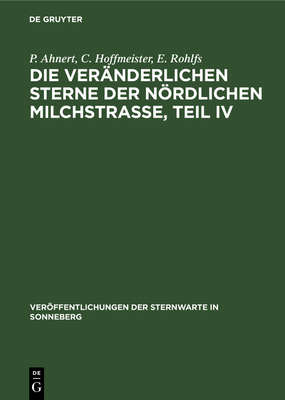 DE GRUYTER

P. Ahnert, C. Hoffmeister, E. Rohlfs

DIE VERÄNDERLICHEN STERNE DER NÖRDLICHEN MILCHSTRASSE, TEIL IV

VERÖFFENTLICHUNGEN DER STERNWARTE IN SONNEBERG

DE
G